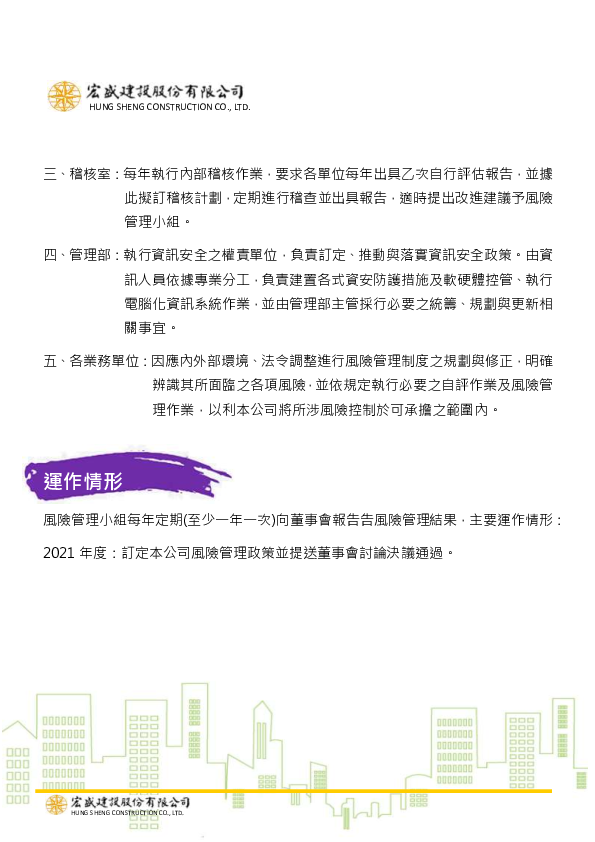 宏盛建設股份有限公司
HUNG SHENG CONSTRUCTION CO., LTD.

三、稽核室：每年執行內部稽核作業，要求各單位每年出具乙次自行評估報告，並據此擬訂稽核計劃，定期進行稽查並出具報告，適時提出改進建議予風險管理小組。

四、管理部：執行資訊安全之權責單位，負責訂定、推動與落實資訊安全政策。由資訊人員依據專業分工，負責建置各式資安防護措施及軟硬體控管、執行電腦化資訊系統作業，並由管理部主管採行必要之統籌、規劃與更新相關事宜。

五、各業務單位：因應內外部環境、法令調整進行風險管理制度之規劃與修正，明確辨識其所面臨之各項風險，並依規定執行必要之自評作業及風險管理作業，以利本公司將所涉風險控制於可承擔之範圍內。

運作情形

風險管理小組每年定期(至少一年一次)向董事會報告告風險管理結果，主要運作情形：

2021 年度：訂定本公司風險管理政策並提送董事會討論決議通過。

宏盛建設股份有限公司
HUNG SHENG CONSTRUCTION CO., LTD.